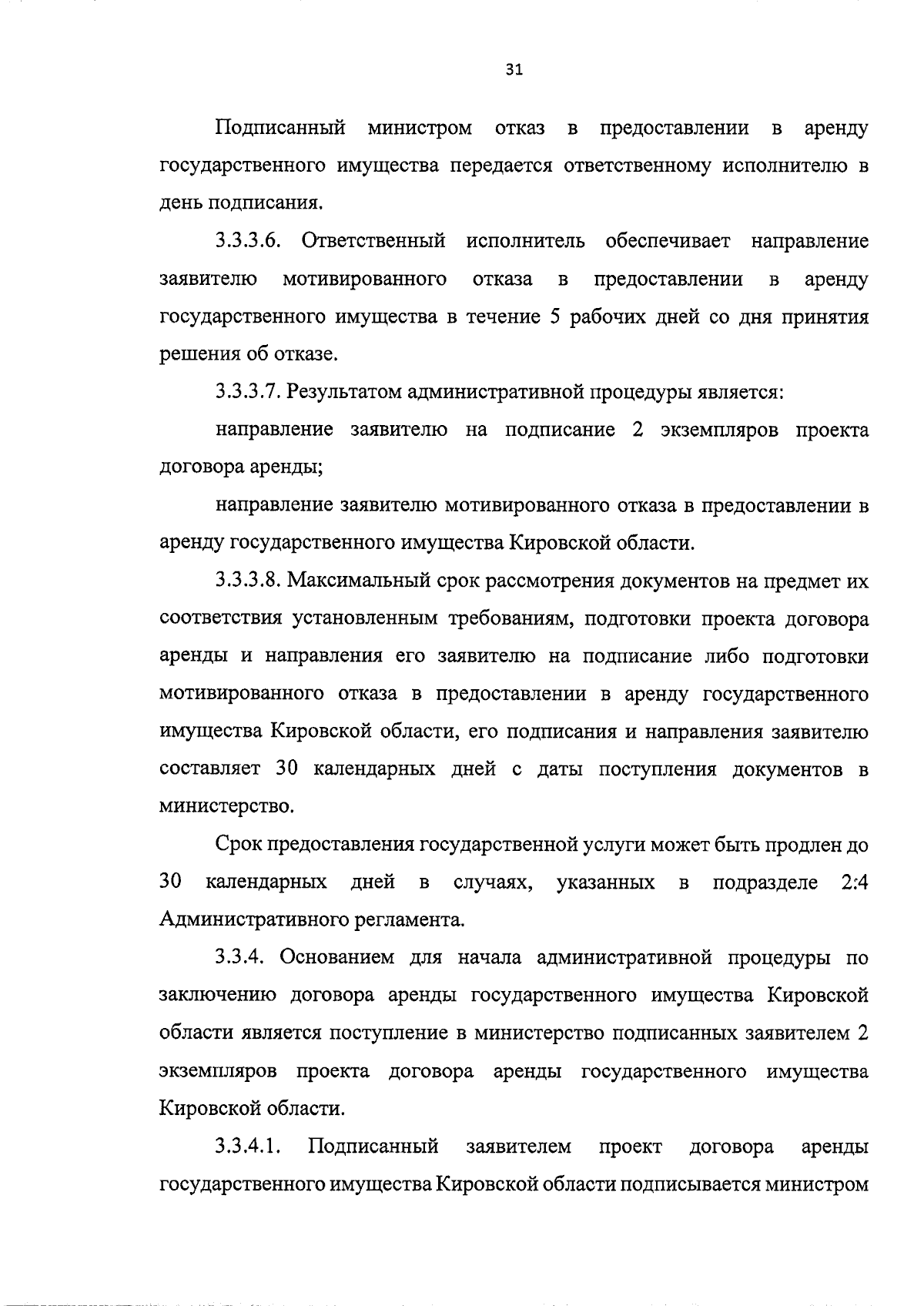 31

Подписанный министром отказ в предоставлении в аренду государственного имущества передается ответственному исполнителю в день подписания.

3.3.3.6. Ответственный исполнитель обеспечивает направление заявителю мотивированного отказа в предоставлении в аренду государственного имущества в течение 5 рабочих дней со дня принятия решения об отказе.

3.3.3.7. Результатом административной процедуры является:

направление заявителю на подписание 2 экземпляров проекта договора аренды;

направление заявителю мотивированного отказа в предоставлении в аренду государственного имущества Кировской области.

3.3.3.8. Максимальный срок рассмотрения документов на предмет их соответствия установленным требованиям, подготовки проекта договора аренды и направления его заявителю на подписание либо подготовки мотивированного отказа в предоставлении в аренду государственного имущества Кировской области, его подписания и направления заявителю составляет 30 календарных дней с даты поступления документов в министерство.

Срок предоставления государственной услуги может быть продлен до 30 календарных дней в случаях, указанных в подразделе 2.4 Административного регламента.

3.3.4. Основанием для начала административной процедуры по заключению договора аренды государственного имущества Кировской области является поступление в министерство подписанных заявителем 2 экземпляров проекта договора аренды государственного имущества Кировской области.

3.3.4.1. Подписанный заявителем проект договора аренды государственного имущества Кировской области подписывается министром